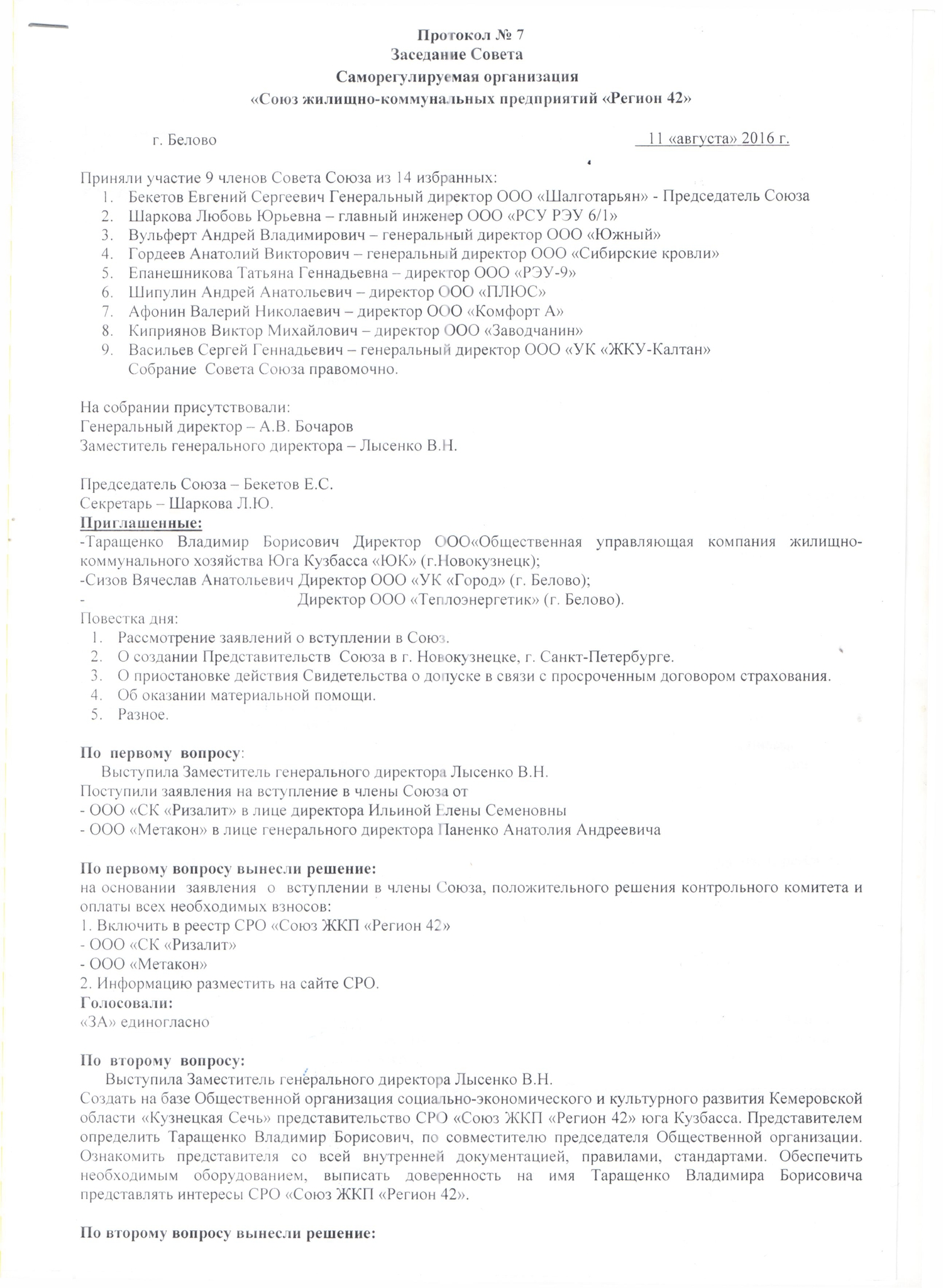 Протокол № 7
Заседание Совета
Саморегулируемая организация
«Союз жилищно-коммунальных предприятий «Регион 42»

г. Белово 11 «августа» 2016 г.

Приняли участие 9 членов Совета Союза из 14 избранных:
1. Бекетов Евгений Сергеевич Генеральный директор ООО «Шалготарьян» - Председатель Союза
2. Шаркова Любовь Юрьевна – главный инженер ООО «РСУ РЭУ 6/1»
3. Вульферт Андрей Владимирович – генеральный директор ООО «Южный»
4. Гордеев Анатолий Викторович – генеральный директор ООО «Сибирские кровли»
5. Епанешникова Татьяна Геннадьевна – директор ООО «РЭУ-9»
6. Шипулин Андрей Анатольевич – директор ООО «ПЛЮС»
7. Афонин Валерий Николаевич – директор ООО «Комфорт А»
8. Киприянов Виктор Михайлович – директор ООО «Заводчанин»
9. Васильев Сергей Геннадьевич – генеральный директор ООО «УК «ЖКУ-Калтан»
Собрание Совета Союза правомочно.

На собрании присутствовали:
Генеральный директор – А.В. Бочаров
Заместитель генерального директора – Лысенко В.Н.

Председатель Союза – Бекетов Е.С.
Секретарь – Шаркова Л.Ю.
Приглашенные:
-Таращенко Владимир Борисович Директор ООО«Общественная управляющая компания жилищно-коммунального хозяйства Юга Кузбасса «ЮК» (г.Новокузнецк);
-Сизов Вячеслав Анатольевич Директор ООО «УК «Город» (г. Белово);
- Директор ООО «Теплоэнергетик» (г. Белово).
Повестка дня:
1. Рассмотрение заявлений о вступлении в Союз.
2. О создании Представительств Союза в г. Новокузнецке, г. Санкт-Петербурге.
3. О приостановке действия Свидетельства о допуске в связи с просроченным договором страхования.
4. Об оказании материальной помощи.
5. Разное.

По первому вопросу:
Выступила Заместитель генерального директора Лысенко В.Н.
Поступили заявления на вступление в члены Союза от
- ООО «СК «Ризалит» в лице директора Ильиной Елены Семеновны
- ООО «Метакон» в лице генерального директора Паненко Анатолия Андреевича

По первому вопросу вынесли решение:
на основании заявления о вступлении в члены Союза, положительного решения контрольного комитета и оплаты всех необходимых взносов:
1. Включить в реестр СРО «Союз ЖКП «Регион 42»
- ООО «СК «Ризалит»
- ООО «Метакон»
2. Информацию разместить на сайте СРО.
Голосовали:
«ЗА» единогласно

По второму вопросу:
Выступила Заместитель генерального директора Лысенко В.Н.
Создать на базе Общественной организация социально-экономического и культурного развития Кемеровской области «Кузнецкая Сечь» представительство СРО «Союз ЖКП «Регион 42» юга Кузбасса. Представителем определить Таращенко Владимир Борисович, по совместителю председателя Общественной организации. Ознакомить представителя со всей внутренней документацией, правилами, стандартами. Обеспечить необходимым оборудованием, выписать доверенность на имя Таращенко Владимира Борисовича представлять интересы СРО «Союз ЖКП «Регион 42».

По второму вопросу вынесли решение: